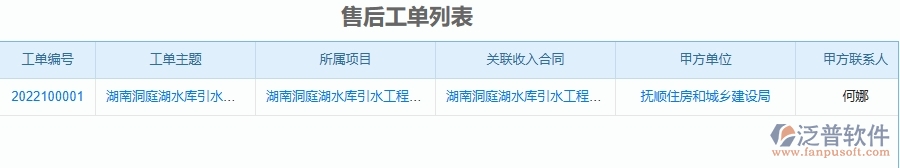 售后工单列表

| 工单编号 | 工单主题 | 所属项目 | 关联收入合同 | 甲方单位 | 甲方联系人 |
|---|---|---|---|---|---|
| 2022100001 | 湖南洞庭湖水库引水... | 湖南洞庭湖水库引水工程... | 湖南洞庭湖水库引水工程... | 抚顺住房和城乡建设局 | 何娜 |

泛普软件
www.fanpusoft.com